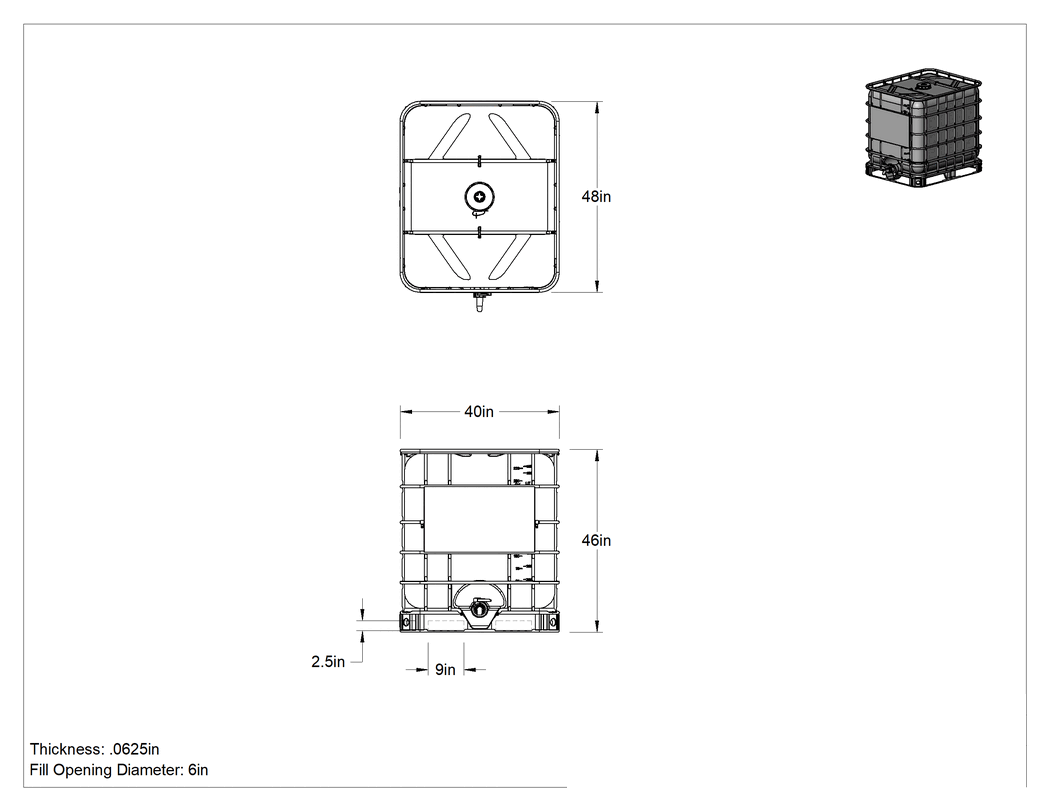 48in

40in

46in

2.5in

9in

Thickness: .0625in
Fill Opening Diameter: 6in